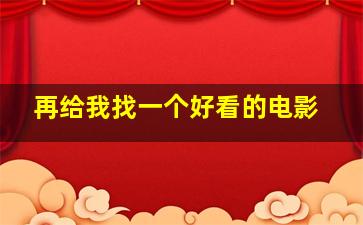 再给我找一个好看的电影